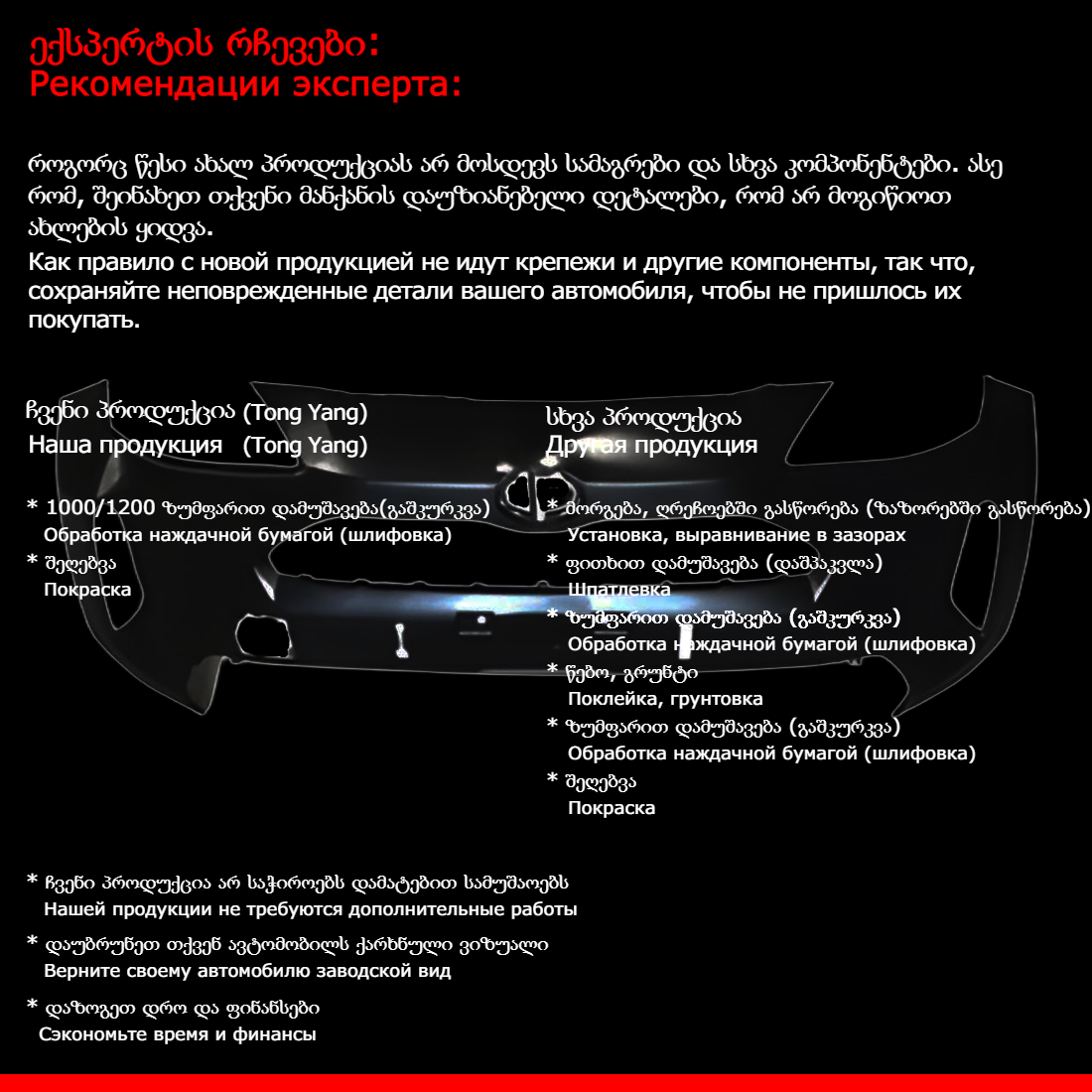 ექსპერტის რჩევები:
Рекомендации эксперта:

როგორც წესი ახალ პროდუქციას არ მოსდევს სამაგრები და სხვა კომპონენტები. ასე რომ, შეინახეთ თქვენი მანქანის დაუზიანებელი დეტალები, რომ არ მოგიწიოთ ახლების ყიდვა.
Как правило с новой продукцией не идут крепежи и другие компоненты, так что, сохраняйте неповрежденные детали вашего автомобиля, чтобы не пришлось их покупать.

ჩვენი პროდუქცია (Tong Yang)
Наша продукция (Tong Yang)

* 1000/1200 ზუმფარით დამუშავება(გაშკურკვა)
Обработка наждачной бумагой (шлифовка)
* შეღებვა
Покраска

სხვა პროდუქცია
Другая продукция

* მორგება, ღრეჩოებში გასწორება (ზაზორებში გასწორება)
Установка, выравнивание в зазорах
* ფითხით დამუშავება (დაშპაკვლა)
Шпатлевка
* ზუმფარით დამუშავება (გაშკურკვა)
Обработка наждачной бумагой (шлифовка)
* წებო, გრუნტი
Поклейка, грунтовка
* ზუმფარით დამუშავება (გაშკურკვა)
Обработка наждачной бумагой (шлифовка)
* შეღებვა
Покраска

* ჩვენი პროდუქცია არ საჭიროებს დამატებით სამუშაოებს
Нашей продукции не требуются дополнительные работы

* დაუბრუნეთ თქვენ ავტომობილს ქარხნული ვიზუალი
Верните своему автомобилю заводской вид

* დაზოგეთ დრო და ფინანსები
Сэкономьте время и финансы